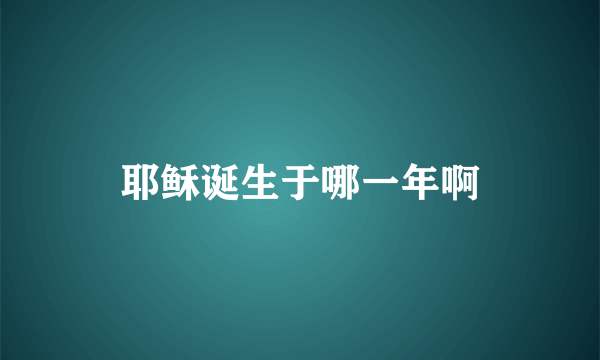 耶稣诞生于哪一年啊